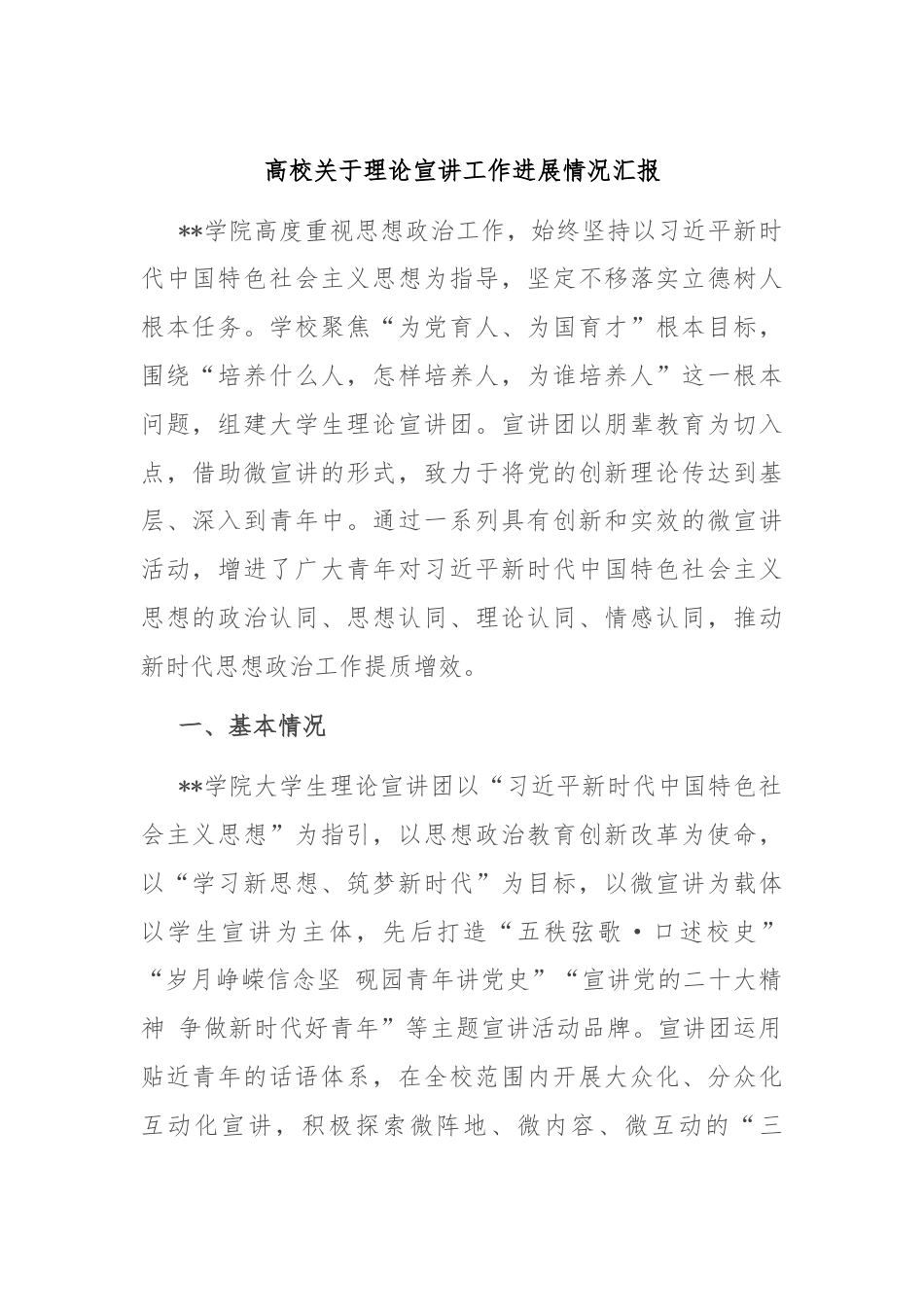 高校关于理论宣讲工作进展情况汇报

**学院高度重视思想政治工作，始终坚持以习近平新时代中国特色社会主义思想为指导，坚定不移落实立德树人根本任务。学校聚焦“为党育人、为国育才”根本目标，围绕“培养什么人，怎样培养人，为谁培养人”这一根本问题，组建大学生理论宣讲团。宣讲团以朋辈教育为切入点，借助微宣讲的形式，致力于将党的创新理论传达到基层、深入到青年中。通过一系列具有创新和实效的微宣讲活动，增进了广大青年对习近平新时代中国特色社会主义思想的政治认同、思想认同、理论认同、情感认同，推动新时代思想政治工作提质增效。

一、基本情况

**学院大学生理论宣讲团以“习近平新时代中国特色社会主义思想”为指引，以思想政治教育创新改革为使命，以“学习新思想、筑梦新时代”为目标，以微宣讲为载体以学生宣讲为主体，先后打造“五秩弦歌·口述校史”“岁月峥嵘信念坚 砚园青年讲党史”“宣讲党的二十大精神 争做新时代好青年”等主题宣讲活动品牌。宣讲团运用贴近青年的话语体系，在全校范围内开展大众化、分众化互动化宣讲，积极探索微阵地、微内容、微互动的“三